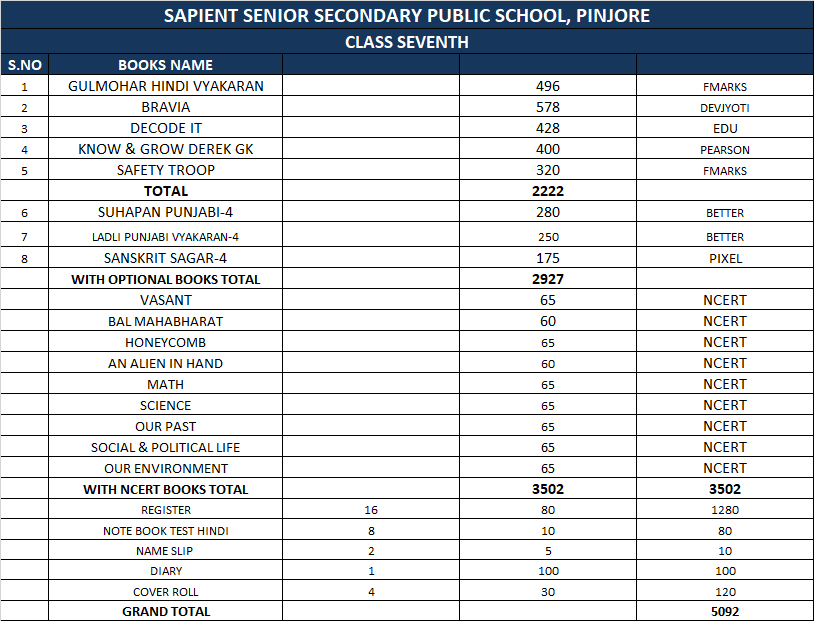 SAPIENT SENIOR SECONDARY PUBLIC SCHOOL, PINJORE

CLASS SEVENTH

| S.NO | BOOKS NAME | | | |
|---|---|---|---|---|
| 1 | GULMOHAR HINDI VYAKARAN | | 496 | FMARKS |
| 2 | BRAVIA | | 578 | DEVJYOTI |
| 3 | DECODE IT | | 428 | EDU |
| 4 | KNOW & GROW DEREK GK | | 400 | PEARSON |
| 5 | SAFETY TROOP | | 320 | FMARKS |
| | TOTAL | | 2222 | |
| 6 | SUHAPAN PUNJABI-4 | | 280 | BETTER |
| 7 | LADLI PUNJABI VYAKARAN-4 | | 250 | BETTER |
| 8 | SANSKRIT SAGAR-4 | | 175 | PIXEL |
| | WITH OPTIONAL BOOKS TOTAL | | 2927 | |
| | VASANT | | 65 | NCERT |
| | BAL MAHABHARAT | | 60 | NCERT |
| | HONEYCOMB | | 65 | NCERT |
| | AN ALIEN IN HAND | | 60 | NCERT |
| | MATH | | 65 | NCERT |
| | SCIENCE | | 65 | NCERT |
| | OUR PAST | | 65 | NCERT |
| | SOCIAL & POLITICAL LIFE | | 65 | NCERT |
| | OUR ENVIRONMENT | | 65 | NCERT |
| | WITH NCERT BOOKS TOTAL | | 3502 | 3502 |
| | REGISTER | 16 | 80 | 1280 |
| | NOTE BOOK TEST HINDI | 8 | 10 | 80 |
| | NAME SLIP | 2 | 5 | 10 |
| | DIARY | 1 | 100 | 100 |
| | COVER ROLL | 4 | 30 | 120 |
| | GRAND TOTAL | | | 5092 |